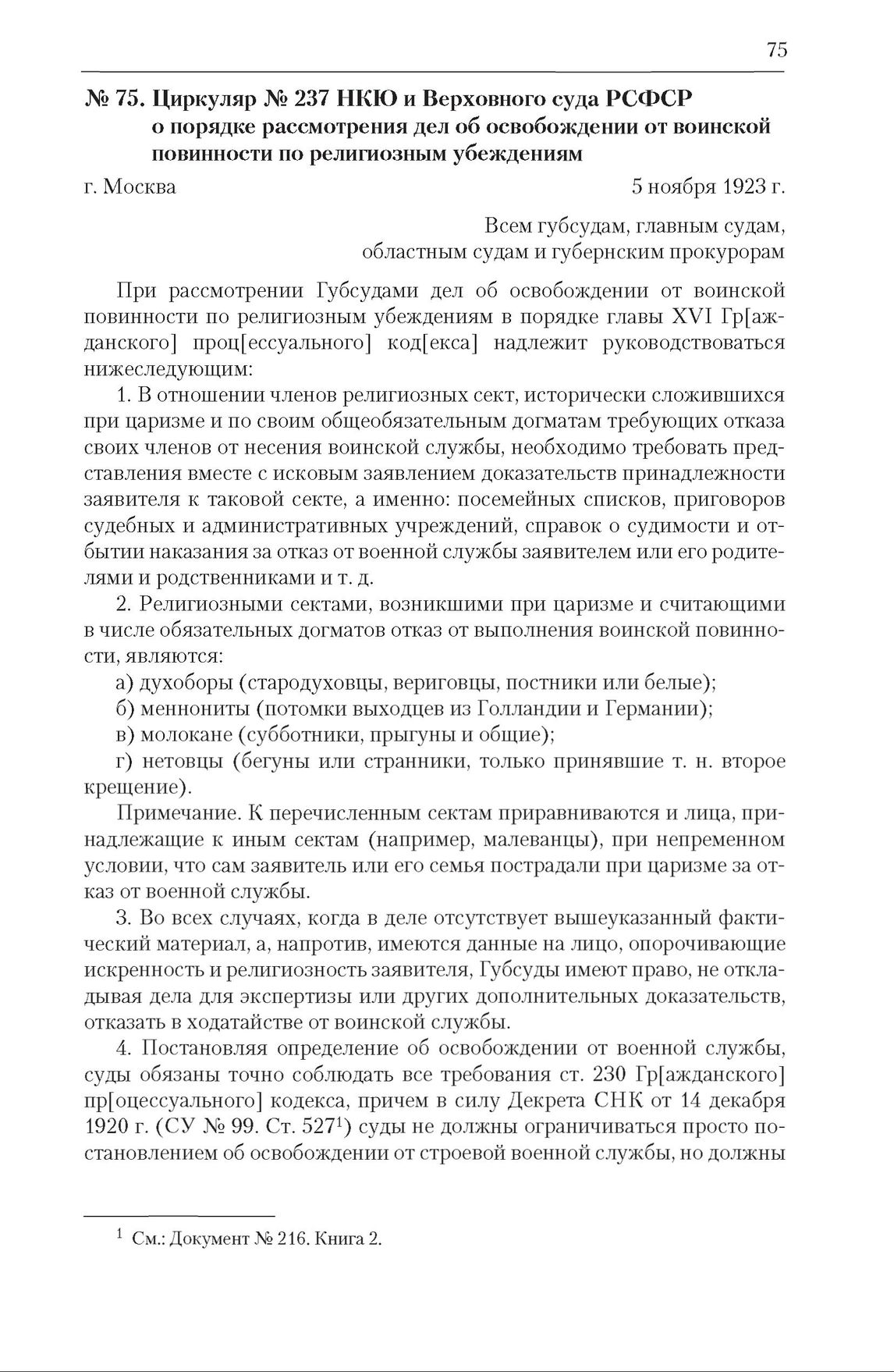 75

№ 75. Циркуляр № 237 НКЮ и Верховного суда РСФСР о порядке рассмотрения дел об освобождении от воинской повинности по религиозным убеждениям

г. Москва 5 ноября 1923 г.

Всем губсудам, главным судам, областным судам и губернским прокурорам

При рассмотрении Губсудами дел об освобождении от воинской повинности по религиозным убеждениям в порядке главы XVI Гр[ажданского] проц[ессуального] код[екса] надлежит руководствоваться нижеследующим:

1. В отношении членов религиозных сект, исторически сложившихся при царизме и по своим общеобязательным догматам требующих отказа своих членов от несения воинской службы, необходимо требовать представления вместе с исковым заявлением доказательств принадлежности заявителя к таковой секте, а именно: посемейных списков, приговоров судебных и административных учреждений, справок о судимости и отбытии наказания за отказ от военной службы заявителем или его родителями и родственниками и т. д.

2. Религиозными сектами, возникшими при царизме и считающими в числе обязательных догматов отказ от выполнения воинской повинности, являются:

а) духоборы (стародуховцы, вериговцы, постники или белые);

б) меннониты (потомки выходцев из Голландии и Германии);

в) молокане (субботники, прыгуны и общие);

г) нетовцы (бегуны или странники, только принявшие т. н. второе крещение).

Примечание. К перечисленным сектам приравниваются и лица, принадлежащие к иным сектам (например, малеванцы), при непременном условии, что сам заявитель или его семья пострадали при царизме за отказ от военной службы.

3. Во всех случаях, когда в деле отсутствует вышеуказанный фактический материал, а, напротив, имеются данные на лицо, опорочивающие искренность и религиозность заявителя, Губсуды имеют право, не откладывая дела для экспертизы или других дополнительных доказательств, отказать в ходатайстве от воинской службы.

4. Постановляя определение об освобождении от военной службы, суды обязаны точно соблюдать все требования ст. 230 Гр[ажданского] пр[оцессуального] кодекса, причем в силу Декрета СНК от 14 декабря 1920 г. (СУ № 99. Ст. 527$^1$) суды не должны ограничиваться просто постановлением об освобождении от строевой военной службы, но должны

$^1$ См.: Документ № 216. Книга 2.